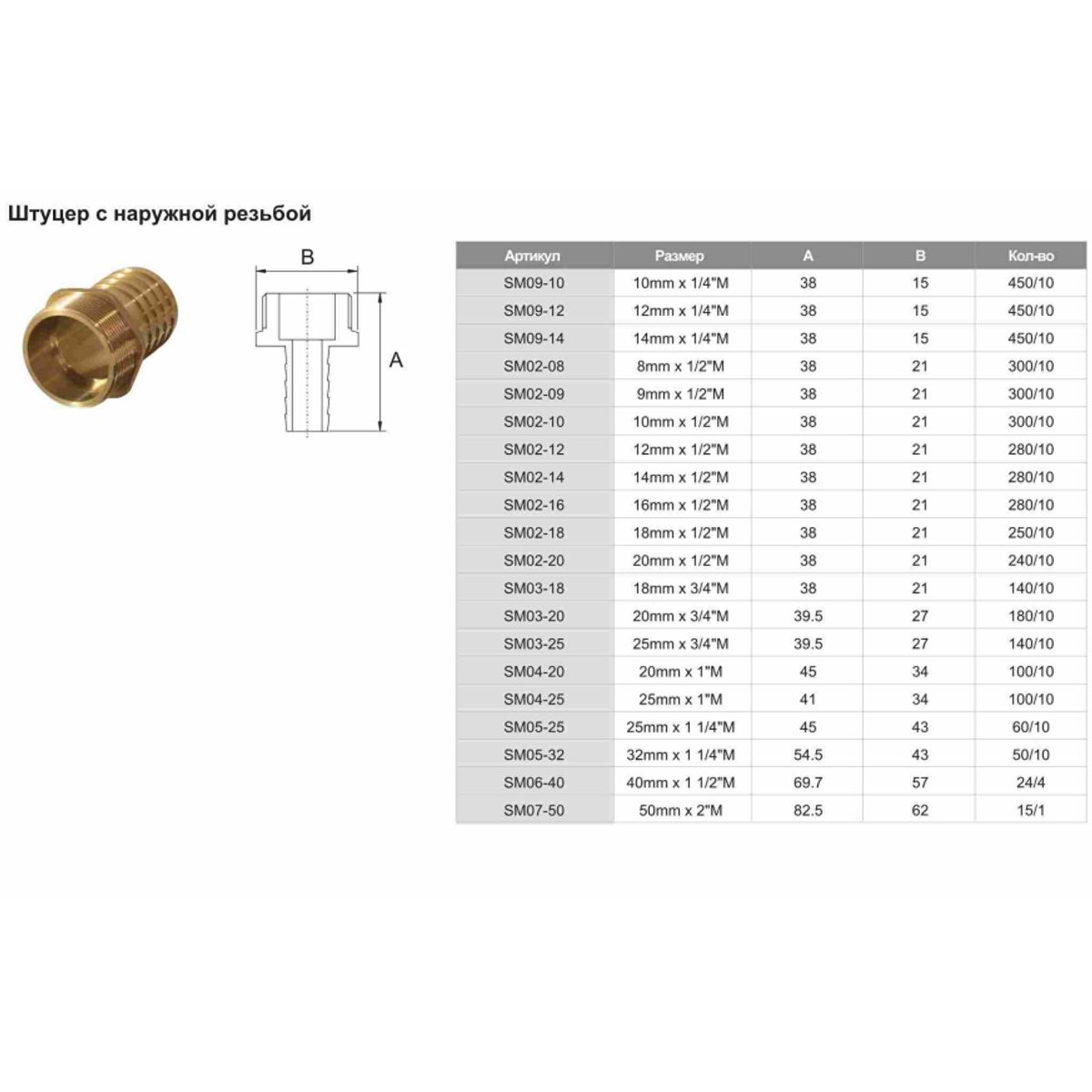 Штуцер с наружной резьбой

B

A

| Артикул | Размер | A | B | Кол-во |
|---|---|---|---|---|
| SM09-10 | 10mm x 1/4"M | 38 | 15 | 450/10 |
| SM09-12 | 12mm x 1/4"M | 38 | 15 | 450/10 |
| SM09-14 | 14mm x 1/4"M | 38 | 15 | 450/10 |
| SM02-08 | 8mm x 1/2"M | 38 | 21 | 300/10 |
| SM02-09 | 9mm x 1/2"M | 38 | 21 | 300/10 |
| SM02-10 | 10mm x 1/2"M | 38 | 21 | 300/10 |
| SM02-12 | 12mm x 1/2"M | 38 | 21 | 280/10 |
| SM02-14 | 14mm x 1/2"M | 38 | 21 | 280/10 |
| SM02-16 | 16mm x 1/2"M | 38 | 21 | 280/10 |
| SM02-18 | 18mm x 1/2"M | 38 | 21 | 250/10 |
| SM02-20 | 20mm x 1/2"M | 38 | 21 | 240/10 |
| SM03-18 | 18mm x 3/4"M | 38 | 21 | 140/10 |
| SM03-20 | 20mm x 3/4"M | 39.5 | 27 | 180/10 |
| SM03-25 | 25mm x 3/4"M | 39.5 | 27 | 140/10 |
| SM04-20 | 20mm x 1"M | 45 | 34 | 100/10 |
| SM04-25 | 25mm x 1"M | 41 | 34 | 100/10 |
| SM05-25 | 25mm x 1 1/4"M | 45 | 43 | 60/10 |
| SM05-32 | 32mm x 1 1/4"M | 54.5 | 43 | 50/10 |
| SM06-40 | 40mm x 1 1/2"M | 69.7 | 57 | 24/4 |
| SM07-50 | 50mm x 2"M | 82.5 | 62 | 15/1 |